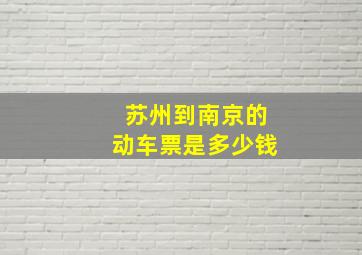 苏州到南京的
动车票是多少钱